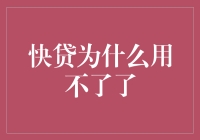 快贷为什么用不了了